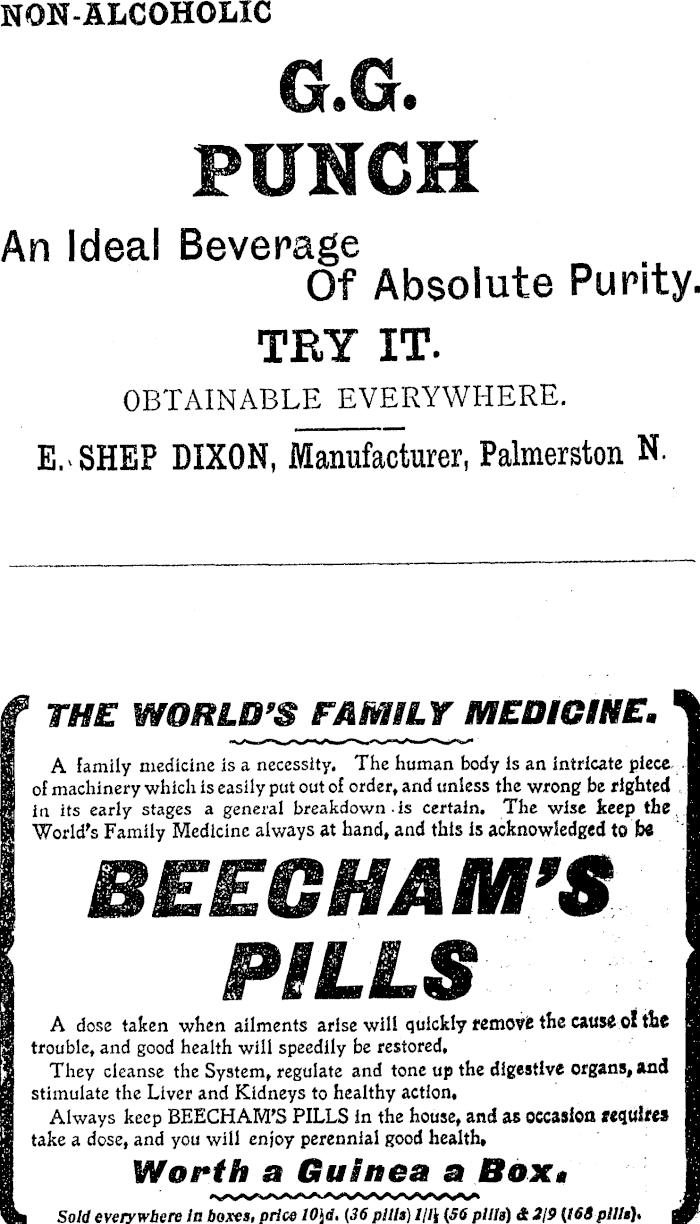 NON-ALCOHOLIC

G.G.
PUNCH

An Ideal Beverage
Of Absolute Purity.

TRY IT.

OBTAINABLE EVERYWHERE.

E. SHEP DIXON, Manufacturer, Palmerston N.

THE WORLD'S FAMILY MEDICINE.

A family medicine is a necessity. The human body is an intricate piece of machinery which is easily put out of order, and unless the wrong be righted in its early stages a general breakdown is certain. The wise keep the World's Family Medicine always at hand, and this is acknowledged to be

BEECHAM'S
PILLS

A dose taken when ailments arise will quickly remove the cause of the trouble, and good health will speedily be restored.

They cleanse the System, regulate and tone up the digestive organs, and stimulate the Liver and Kidneys to healthy action.

Always keep BEECHAM'S PILLS in the house, and as occasion requires take a dose, and you will enjoy perennial good health.

Worth a Guinea a Box.

Sold everywhere in boxes, price 10½d. (36 pills) 1/1½ (56 pills) & 2/9 (168 pills).